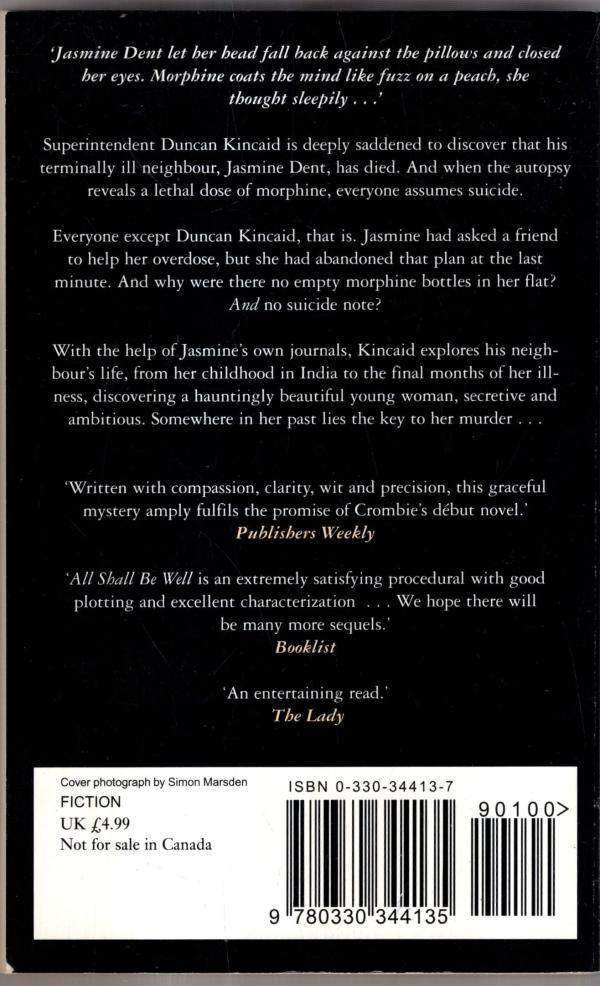 'Jasmine Dent let her head fall back against the pillows and closed her eyes. Morphine coats the mind like fuzz on a peach, she thought sleepily . . .'

Superintendent Duncan Kincaid is deeply saddened to discover that his terminally ill neighbour, Jasmine Dent, has died. And when the autopsy reveals a lethal dose of morphine, everyone assumes suicide.

Everyone except Duncan Kincaid, that is. Jasmine had asked a friend to help her overdose, but she had abandoned that plan at the last minute. And why were there no empty morphine bottles in her flat? And no suicide note?

With the help of Jasmine's own journals, Kincaid explores his neighbour's life, from her childhood in India to the final months of her illness, discovering a hauntingly beautiful young woman, secretive and ambitious. Somewhere in her past lies the key to her murder . . .

'Written with compassion, clarity, wit and precision, this graceful mystery amply fulfils the promise of Crombie's début novel.'
Publishers Weekly

'All Shall Be Well is an extremely satisfying procedural with good plotting and excellent characterization . . . We hope there will be many more sequels.'
Booklist

'An entertaining read.'
The Lady

Cover photograph by Simon Marsden
FICTION
UK £4.99
Not for sale in Canada

ISBN 0-330-34413-7

90100>

9 780330 344135